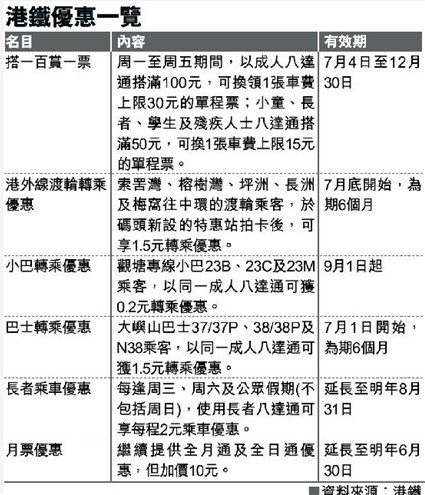 港鐵優惠一覽

| 名目 | 內容 | 有效期 |
|---|---|---|
| 搭一百賞一票 | 周一至周五期間，以成人八達通搭滿100元，可換領1張車費上限30元的單程票；小童、長者、學生及殘疾人士八達通搭滿50元，可換1張車費上限15元的單程票。 | 7月4日至12月30日 |
| 港外線渡輪轉乘優惠 | 索罟灣、榕樹灣、坪洲、長洲及梅窩往中環的渡輪乘客，於碼頭新設的特惠站拍卡後，可享1.5元轉乘優惠。 | 7月底開始，為期6個月 |
| 小巴轉乘優惠 | 觀塘專線小巴23B、23C及23M乘客，以同一成人八達通可獲0.2元轉乘優惠。 | 9月1日起 |
| 巴士轉乘優惠 | 大嶼山巴士37/37P、38/38P及N38乘客，以同一成人八達通可獲1.5元轉乘優惠。 | 7月1日開始，為期6個月 |
| 長者乘車優惠 | 每逢周三、周六及公眾假期(不包括周日)，使用長者八達通可享每程2元乘車優惠。 | 延長至明年8月31日 |
| 月票優惠 | 繼續提供全月通及全日通優惠，但加價10元。 | 延長至明年6月30日 |

■資料來源：港鐵